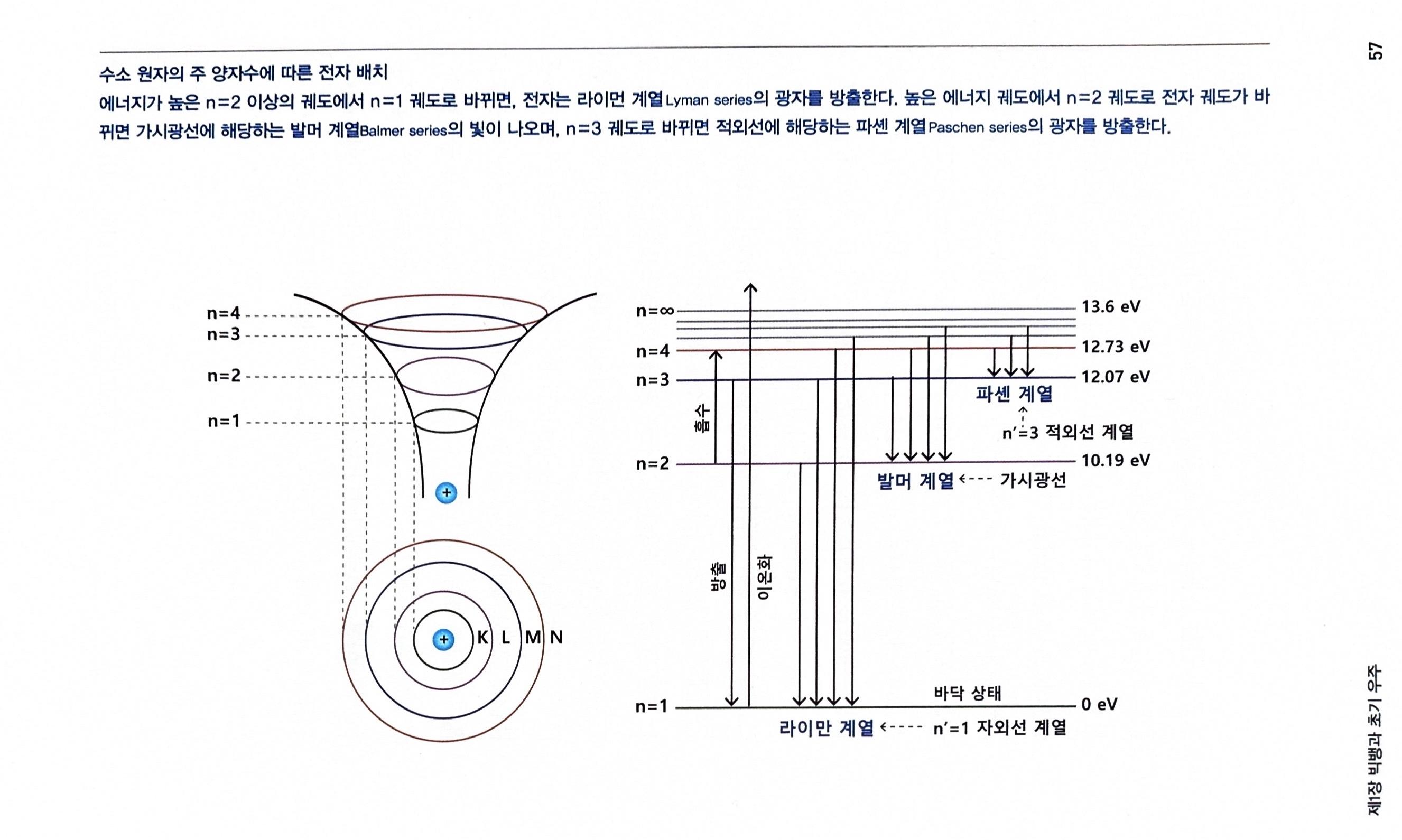 57

수소 원자의 주 양자수에 따른 전자 배치

에너지가 높은 n=2 이상의 궤도에서 n=1 궤도로 바뀌면, 전자는 라이먼 계열Lyman series의 광자를 방출한다. 높은 에너지 궤도에서 n=2 궤도로 전자 궤도가 바뀌면 가시광선에 해당하는 발머 계열Balmer series의 빛이 나오며, n=3 궤도로 바뀌면 적외선에 해당하는 파셴 계열Paschen series의 광자를 방출한다.

n=4
n=3
n=2
n=1
+
+
K L M N

n=∞
n=4
n=3
n=2
n=1
13.6 eV
12.73 eV
12.07 eV
10.19 eV
0 eV
흡수
방출
이온화
파셴 계열
n′=3 적외선 계열
발머 계열 가시광선
바닥 상태
라이만 계열 n′=1 자외선 계열

제1장 빅뱅과 초기 우주